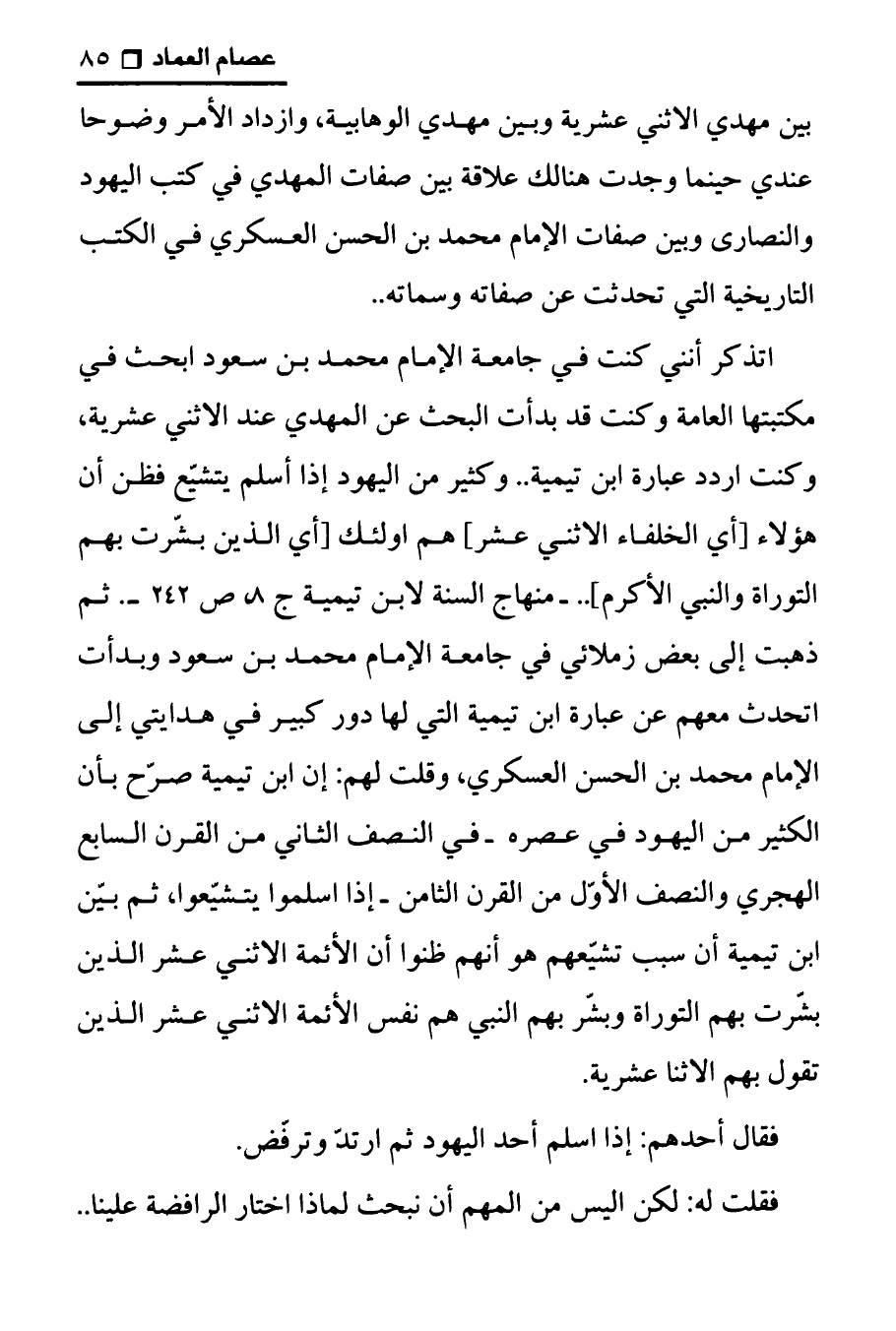 عصام العماد □ ٨٥

بين مهدي الاثني عشرية وبين مهدي الوهابية، وازداد الأمر وضوحا عندي حينما وجدت هنالك علاقة بين صفات المهدي في كتب اليهود والنصارى وبين صفات الإمام محمد بن الحسن العسكري في الكتب التاريخية التي تحدثت عن صفاته وسماته..

اتذكر أنني كنت في جامعة الإمام محمد بن سعود ابحث في مكتبتها العامة وكنت قد بدأت البحث عن المهدي عند الاثني عشرية، وكنت اردد عبارة ابن تيمية.. وكثير من اليهود إذا أسلم يتشيّع فظن أن هؤلاء [أي الخلفاء الاثني عشر] هم اولئك [أي الذين بشّرت بهم التوراة والنبي الأكرم].. ـ منهاج السنة لابن تيمية ج ٨ ص ٢٤٢ ـ. ثم ذهبت إلى بعض زملائي في جامعة الإمام محمد بن سعود وبدأت اتحدث معهم عن عبارة ابن تيمية التي لها دور كبير في هدايتي إلى الإمام محمد بن الحسن العسكري، وقلت لهم: إن ابن تيمية صرّح بأن الكثير من اليهود في عصره ـ في النصف الثاني من القرن السابع الهجري والنصف الأوّل من القرن الثامن ـ إذا اسلموا يتشيّعوا، ثم بيّن ابن تيمية أن سبب تشيّعهم هو أنهم ظنوا أن الأئمة الاثني عشر الذين بشّرت بهم التوراة وبشّر بهم النبي هم نفس الأئمة الاثني عشر الذين تقول بهم الاثنا عشرية.

فقال أحدهم: إذا اسلم أحد اليهود ثم ارتدّ وترفّض.

فقلت له: لكن اليس من المهم أن نبحث لماذا اختار الرافضة علينا..